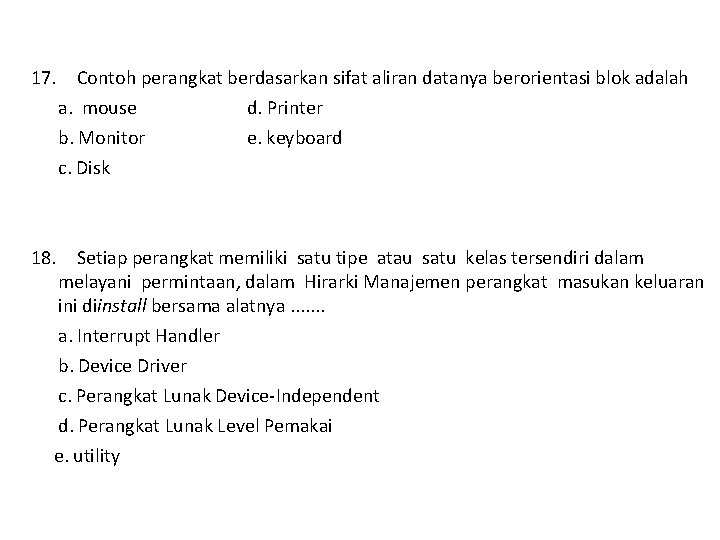 17. Contoh perangkat berdasarkan sifat aliran datanya berorientasi blok adalah

a. mouse
b. Monitor
c. Disk
d. Printer
e. keyboard

18. Setiap perangkat memiliki satu tipe atau satu kelas tersendiri dalam melayani permintaan, dalam Hirarki Manajemen perangkat masukan keluaran ini diinstall bersama alatnya .......

a. Interrupt Handler
b. Device Driver
c. Perangkat Lunak Device-Independent
d. Perangkat Lunak Level Pemakai
e. utility